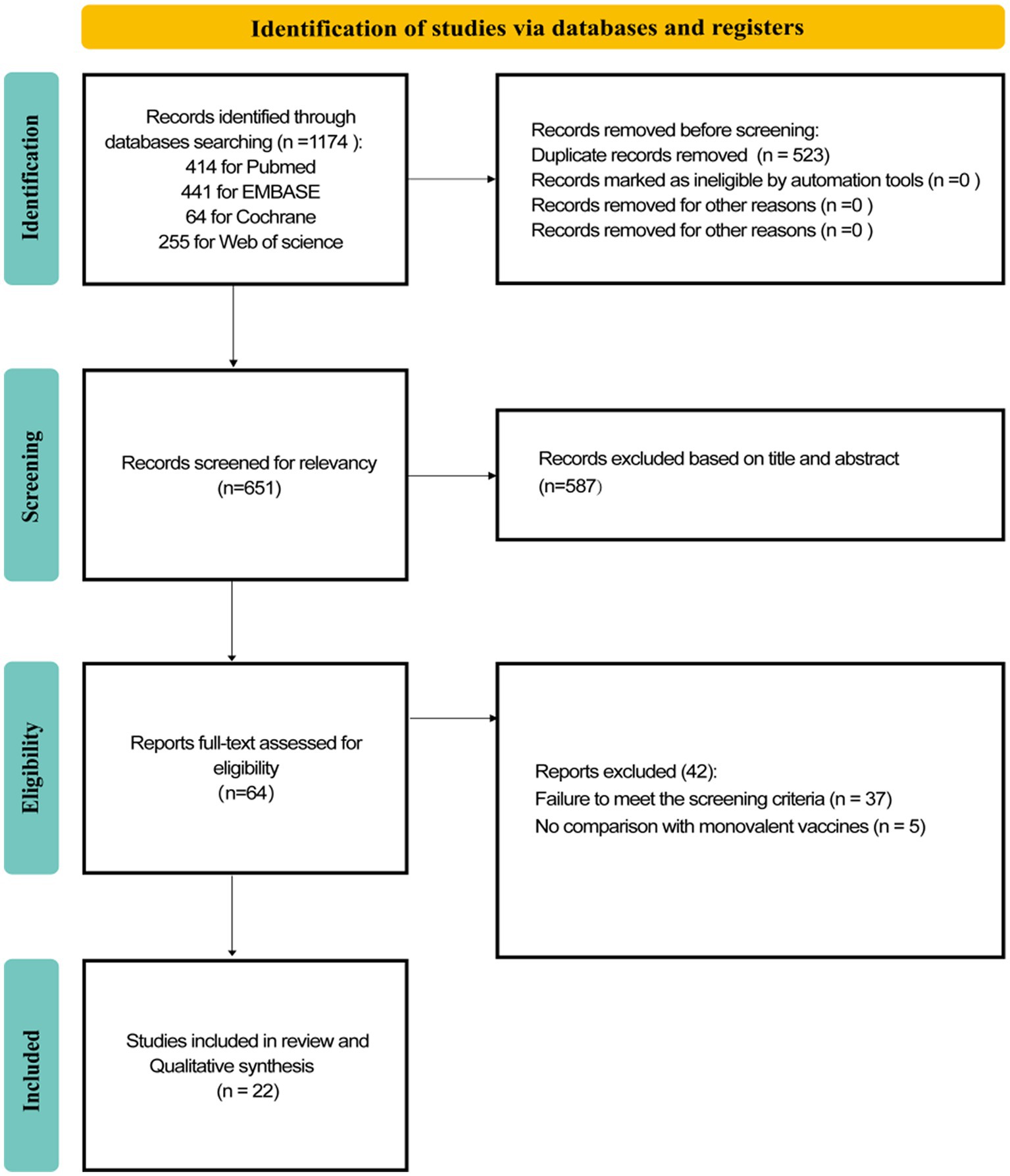 Identification of studies via databases and registers

Identification

Records identified through databases searching (n =1174 ):
414 for Pubmed
441 for EMBASE
64 for Cochrane
255 for Web of science

Records removed before screening:
Duplicate records removed (n = 523)
Records marked as ineligible by automation tools (n =0 )
Records removed for other reasons (n =0 )
Records removed for other reasons (n =0 )

Screening

Records screened for relevancy
(n=651)

Records excluded based on title and abstract
(n=587)

Eligibility

Reports full-text assessed for eligibility
(n=64)

Reports excluded (42):
Failure to meet the screening criteria (n = 37)
No comparison with monovalent vaccines (n = 5)

Included

Studies included in review and Qualitative synthesis
(n = 22)